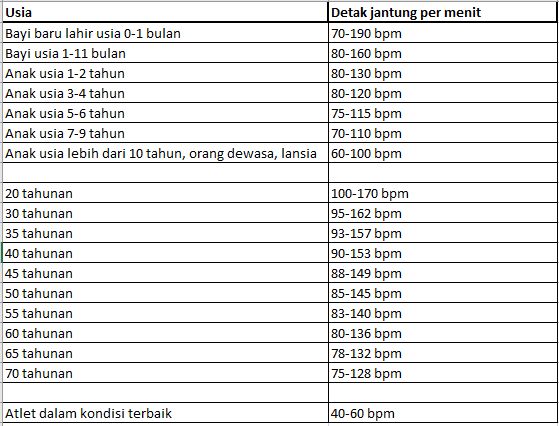 | Usia | Detak jantung per menit |
|---|---|
| Bayi baru lahir usia 0-1 bulan | 70-190 bpm |
| Bayi usia 1-11 bulan | 80-160 bpm |
| Anak usia 1-2 tahun | 80-130 bpm |
| Anak usia 3-4 tahun | 80-120 bpm |
| Anak usia 5-6 tahun | 75-115 bpm |
| Anak usia 7-9 tahun | 70-110 bpm |
| Anak usia lebih dari 10 tahun, orang dewasa, lansia | 60-100 bpm |
| | |
| 20 tahunan | 100-170 bpm |
| 30 tahunan | 95-162 bpm |
| 35 tahunan | 93-157 bpm |
| 40 tahunan | 90-153 bpm |
| 45 tahunan | 88-149 bpm |
| 50 tahunan | 85-145 bpm |
| 55 tahunan | 83-140 bpm |
| 60 tahunan | 80-136 bpm |
| 65 tahunan | 78-132 bpm |
| 70 tahunan | 75-128 bpm |
| | |
| Atlet dalam kondisi terbaik | 40-60 bpm |